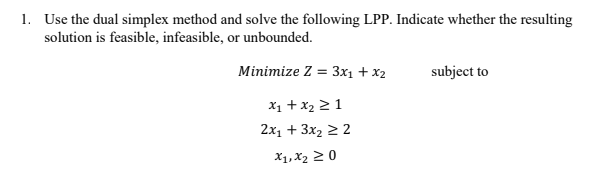 1. Use the dual simplex method and solve the following LPP. Indicate whether the resulting solution is feasible, infeasible, or unbounded.

$Minimize\ Z = 3x_1 + x_2$ subject to

$x_1 + x_2 \geq 1$

$2x_1 + 3x_2 \geq 2$

$x_1, x_2 \geq 0$